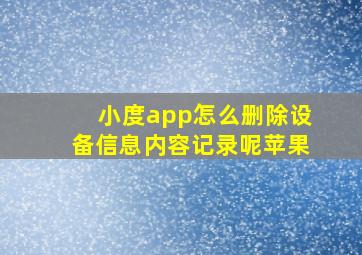 小度app怎么删除设备信息内容记录呢苹果